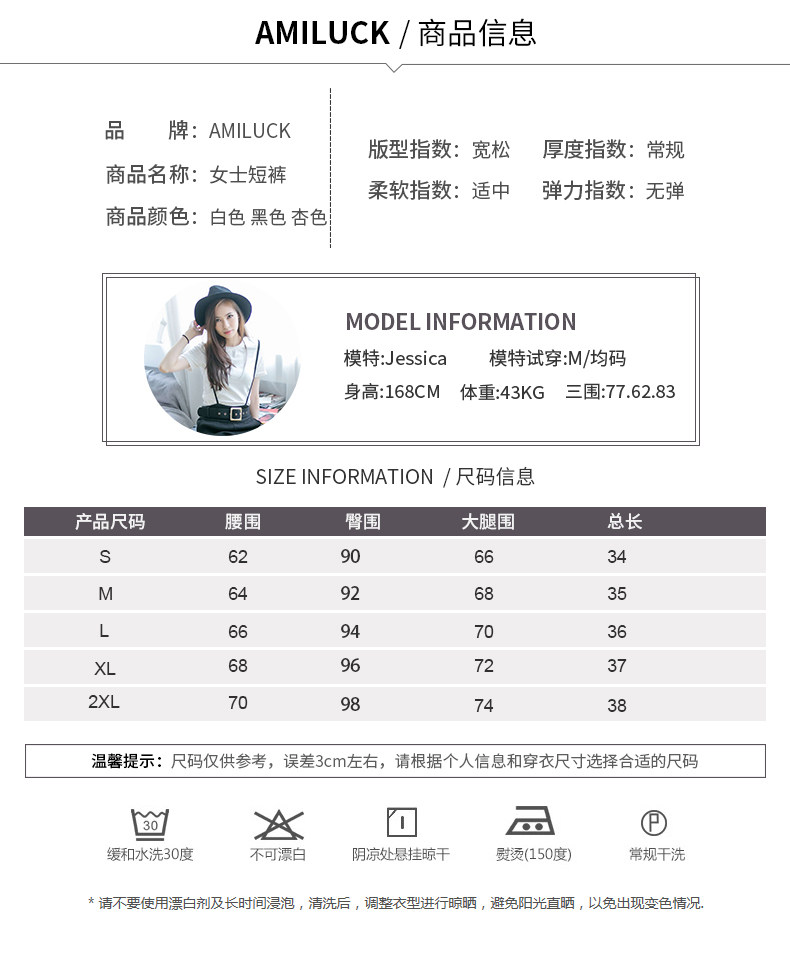 AMILUCK / 商品信息

品　　牌：AMILUCK
商品名称：女士短裤
商品颜色：白色 黑色 杏色

版型指数：宽松　厚度指数：常规
柔软指数：适中　弹力指数：无弹

MODEL INFORMATION
模特:Jessica　模特试穿:M/均码
身高:168CM　体重:43KG　三围:77.62.83

SIZE INFORMATION / 尺码信息

| 产品尺码 | 腰围 | 臀围 | 大腿围 | 总长 |
|---|---|---|---|---|
| S | 62 | 90 | 66 | 34 |
| M | 64 | 92 | 68 | 35 |
| L | 66 | 94 | 70 | 36 |
| XL | 68 | 96 | 72 | 37 |
| 2XL | 70 | 98 | 74 | 38 |

温馨提示：尺码仅供参考，误差3cm左右，请根据个人信息和穿衣尺寸选择合适的尺码

30
缓和水洗30度
不可漂白
阴凉处悬挂晾干
熨烫(150度)
P
常规干洗

* 请不要使用漂白剂及长时间浸泡，清洗后，调整衣型进行晾晒，避免阳光直晒，以免出现变色情况.